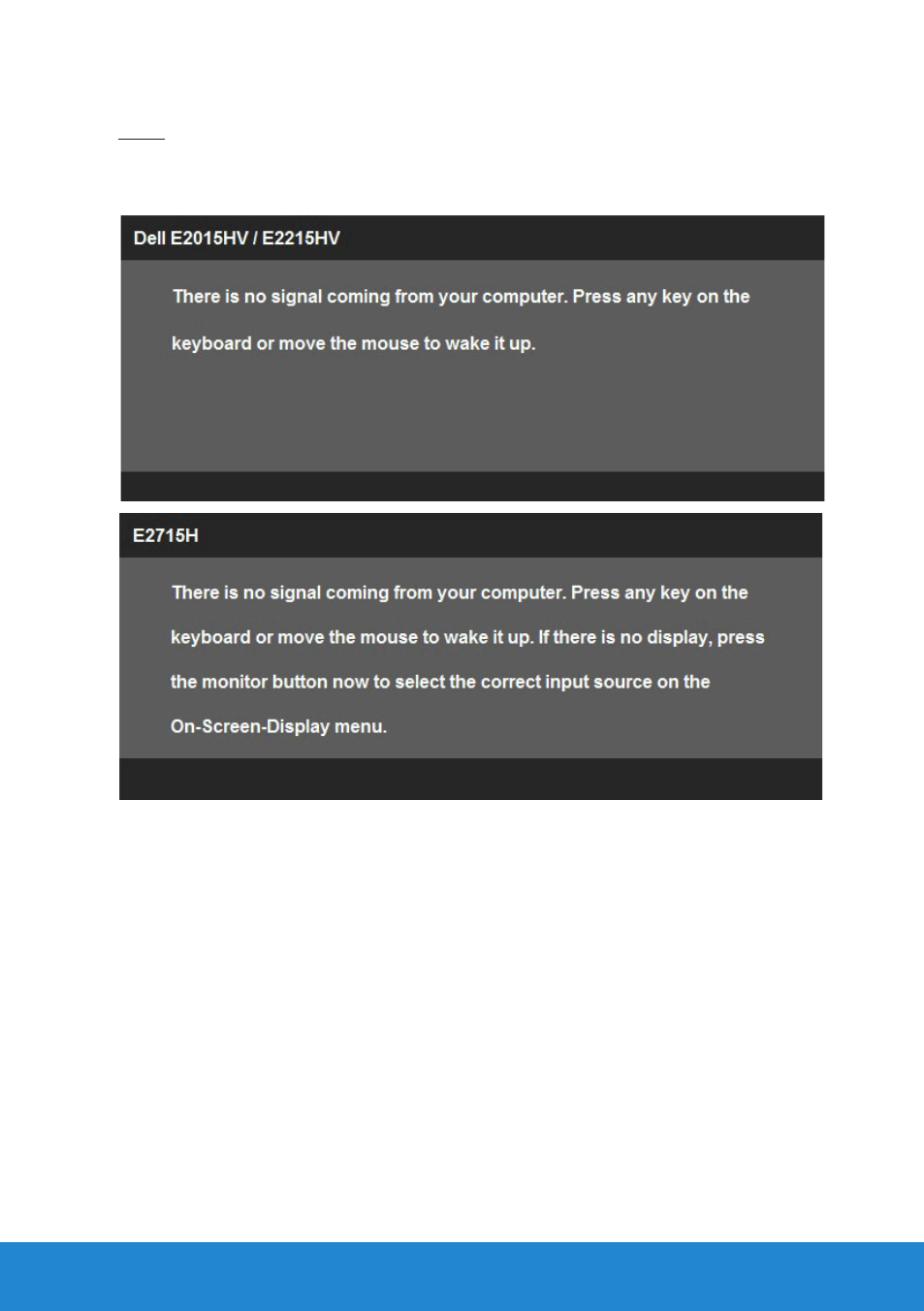 Dell E2015HV / E2215HV

There is no signal coming from your computer. Press any key on the keyboard or move the mouse to wake it up.

E2715H

There is no signal coming from your computer. Press any key on the keyboard or move the mouse to wake it up. If there is no display, press the monitor button now to select the correct input source on the On-Screen-Display menu.